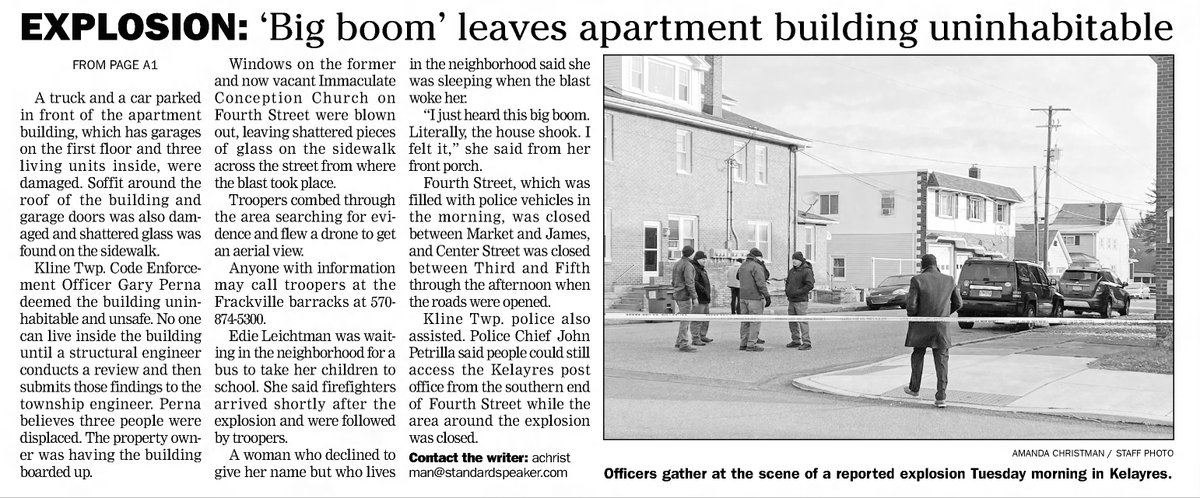 EXPLOSION: 'Big boom' leaves apartment building uninhabitable

FROM PAGE A1

A truck and a car parked in front of the apartment building, which has garages on the first floor and three living units inside, were damaged. Soffit around the roof of the building and garage doors was also damaged and shattered glass was found on the sidewalk.

Kline Twp. Code Enforcement Officer Gary Perna deemed the building uninhabitable and unsafe. No one can live inside the building until a structural engineer conducts a review and then submits those findings to the township engineer. Perna believes three people were displaced. The property owner was having the building boarded up.

Windows on the former and now vacant Immaculate Conception Church on Fourth Street were blown out, leaving shattered pieces of glass on the sidewalk across the street from where the blast took place.

Troopers combed through the area searching for evidence and flew a drone to get an aerial view.

Anyone with information may call troopers at the Frackville barracks at 570-874-5300.

Edie Leichtman was waiting in the neighborhood for a bus to take her children to school. She said firefighters arrived shortly after the explosion and were followed by troopers.

A woman who declined to give her name but who lives in the neighborhood said she was sleeping when the blast woke her.

"I just heard this big boom. Literally, the house shook. I felt it," she said from her front porch.

Fourth Street, which was filled with police vehicles in the morning, was closed between Market and James, and Center Street was closed between Third and Fifth through the afternoon when the roads were opened.

Kline Twp. police also assisted. Police Chief John Petrilla said people could still access the Kelayres post office from the southern end of Fourth Street while the area around the explosion was closed.

Contact the writer: achristman@standardspeaker.com

AMANDA CHRISTMAN / STAFF PHOTO

Officers gather at the scene of a reported explosion Tuesday morning in Kelayres.